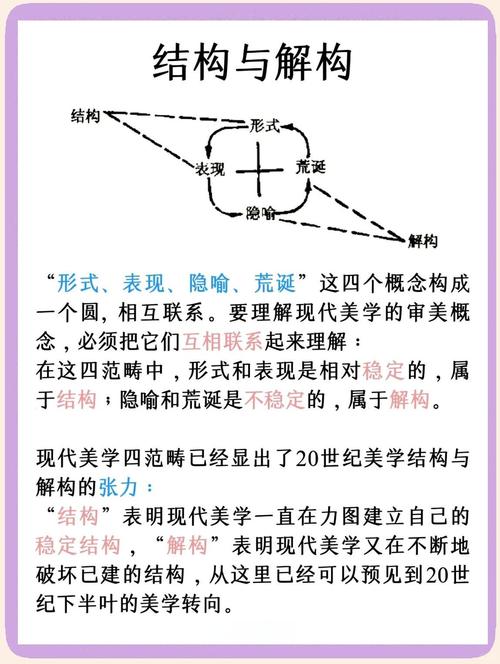 结构与解构

结构
形式
表现
荒诞
隐喻
解构

“形式、表现、隐喻、荒诞”这四个概念构成一个圆，相互联系。要理解现代美学的审美概念，必须把它们互相联系起来理解：
在这四范畴中，形式和表现是相对稳定的，属于结构；隐喻和荒诞是不稳定的，属于解构。

现代美学四范畴已经显出了20世纪美学结构与解构的张力：
“结构”表明现代美学一直在力图建立自己的稳定结构，“解构”表明现代美学又在不断地破坏已建的结构，从这里已经可以预见到20世纪下半叶的美学转向。